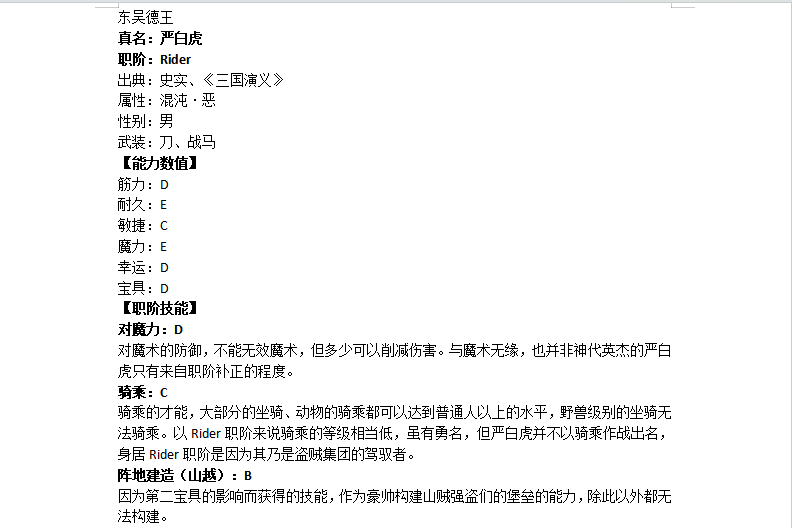 东吴德王
真名：严白虎
职阶：Rider
出典：史实、《三国演义》
属性：混沌·恶
性别：男
武装：刀、战马
【能力数值】
筋力：D
耐久：E
敏捷：C
魔力：E
幸运：D
宝具：D
【职阶技能】
对魔力：D
对魔术的防御，不能无效魔术，但多少可以削减伤害。与魔术无缘，也并非神代英杰的严白虎只有来自职阶补正的程度。
骑乘：C
骑乘的才能，大部分的坐骑、动物的骑乘都可以达到普通人以上的水平，野兽级别的坐骑无法骑乘。以 Rider 职阶来说骑乘的等级相当低，虽有勇名，但严白虎并不以骑乘作战出名，身居 Rider 职阶是因为其乃是盗贼集团的驾驭者。
阵地建造（山越）：B
因为第二宝具的影响而获得的技能，作为豪帅构建山贼强盗们的堡垒的能力，除此以外都无法构建。